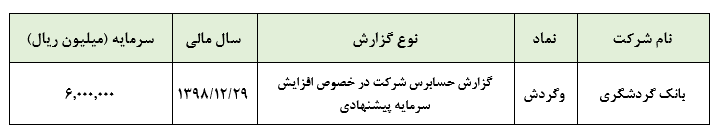 | نام شرکت | نماد | نوع گزارش | سال مالی | سرمایه (میلیون ریال) |
|---|---|---|---|---|
| بانک گردشگری | وگردش | گزارش حسابرس شرکت در خصوص افزایش سرمایه پیشنهادی | ۱۳۹۸/۱۲/۲۹ | ۶,۰۰۰,۰۰۰ |